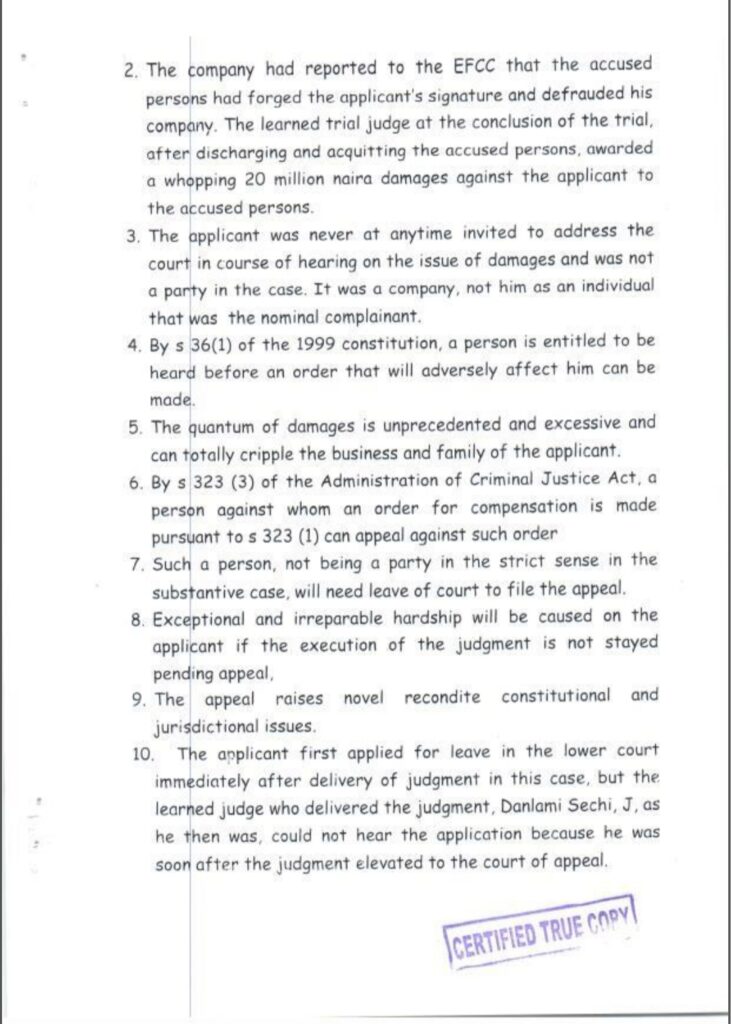 2. The company had reported to the EFCC that the accused persons had forged the applicant's signature and defrauded his company. The learned trial judge at the conclusion of the trial, after discharging and acquitting the accused persons, awarded a whopping 20 million naira damages against the applicant to the accused persons.

3. The applicant was never at anytime invited to address the court in course of hearing on the issue of damages and was not a party in the case. It was a company, not him as an individual that was the nominal complainant.

4. By s 36(1) of the 1999 constitution, a person is entitled to be heard before an order that will adversely affect him can be made.

5. The quantum of damages is unprecedented and excessive and can totally cripple the business and family of the applicant.

6. By s 323 (3) of the Administration of Criminal Justice Act, a person against whom an order for compensation is made pursuant to s 323 (1) can appeal against such order

7. Such a person, not being a party in the strict sense in the substantive case, will need leave of court to file the appeal.

8. Exceptional and irreparable hardship will be caused on the applicant if the execution of the judgment is not stayed pending appeal,

9. The appeal raises novel recondite constitutional and jurisdictional issues.

10. The applicant first applied for leave in the lower court immediately after delivery of judgment in this case, but the learned judge who delivered the judgment, Danlami Sechi, J, as he then was, could not hear the application because he was soon after the judgment elevated to the court of appeal.

CERTIFIED TRUE COPY